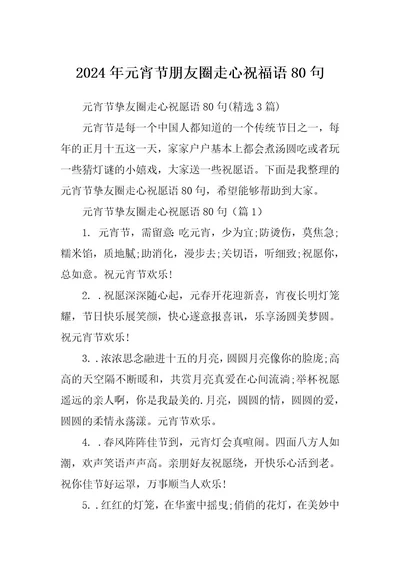 2024年元宵节朋友圈走心祝福语80句

元宵节挚友圈走心祝愿语80句(精选3篇)

元宵节是每一个中国人都知道的一个传统节日之一，每年的正月十五这一天，家家户户基本上都会煮汤圆吃或者玩一些猜灯谜的小嬉戏，大家送一些祝愿语。下面是我整理的元宵节挚友圈走心祝愿语80句，希望能够帮助到大家。

元宵节挚友圈走心祝愿语80句（篇1）

1. 元宵节，需留意 吃元宵，少为宜;防烫伤，莫焦急;糯米馅，质地腻;助消化，漫步去;关切语，听细致;祝愿你，总如意。祝元宵节欢乐!

2. .祝愿深深随心起，元春开花迎新喜，宵夜长明灯笼耀，节日快乐展笑颜，快心遂意报喜讯，乐享汤圆美梦圆。祝元宵节欢乐!

3. .浓浓思念融进十五的月亮，圆圆月亮像你的脸庞;高高的天空隔不断暖和，共赏月亮真爱在心间流淌;举杯祝愿遥远的亲人啊，你是我最美的.月亮，圆圆的情，圆圆的爱，圆圆的柔情永荡漾。元宵节欢乐。

4. .春风阵阵佳节到，元宵灯会真喧闹。四面八方人如潮，欢声笑语声声高。亲朋好友祝愿绕，开快乐心活到老。祝你佳节好运罩，万事顺当人欢乐!

5. .红红的灯笼，在华蜜中摇曳;俏俏的花灯，在美妙中